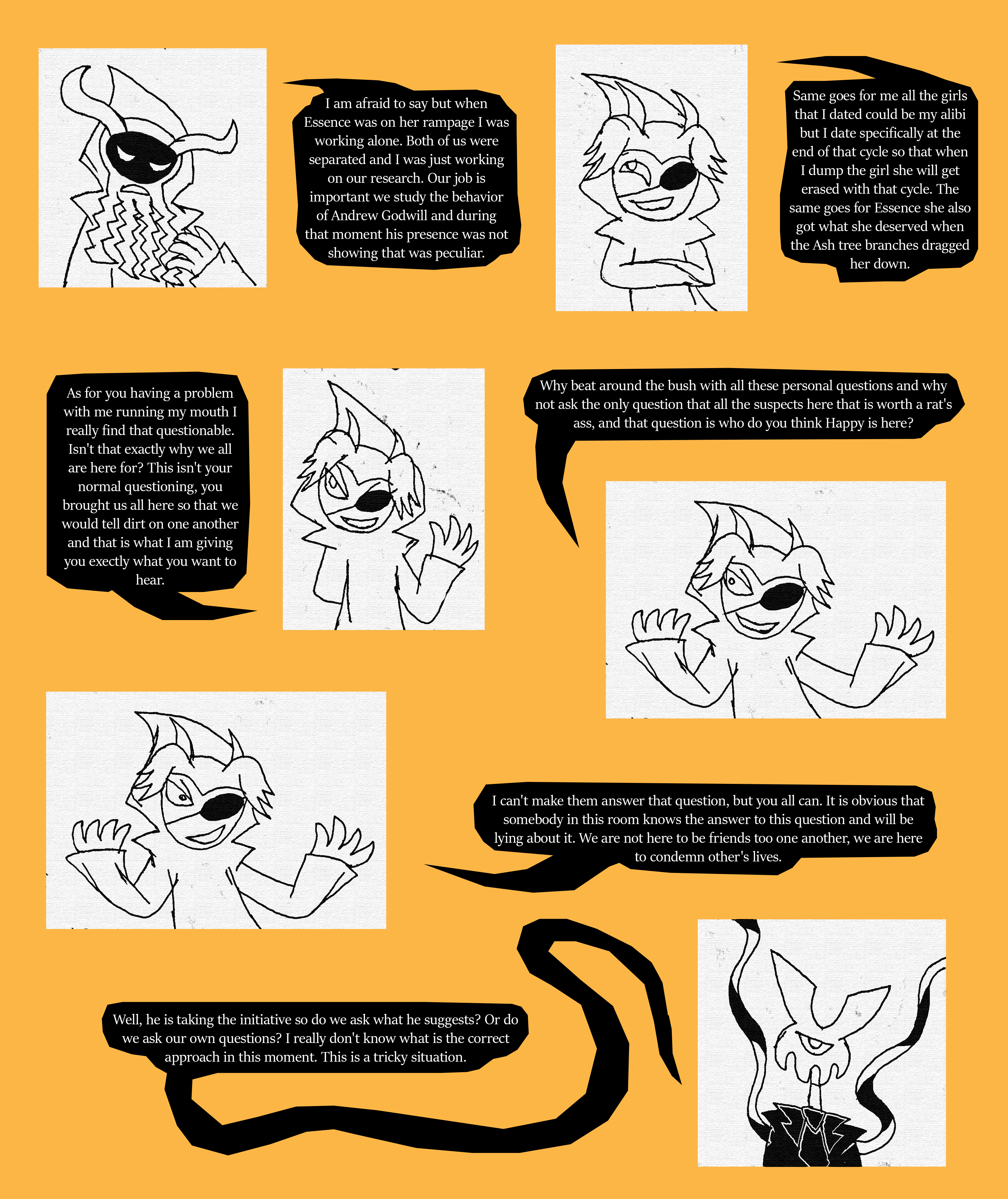 I am afraid to say but when Essence was on her rampage I was working alone. Both of us were separated and I was just working on our research. Our job is important we study the behavior of Andrew Godwill and during that moment his presence was not showing that was peculiar.

Same goes for me all the girls that I dated could be my alibi but I date specifically at the end of that cycle so that when I dump the girl she will get erased with that cycle. The same goes for Essence she also got what she deserved when the Ash tree branches dragged her down.

As for you having a problem with me running my mouth I really find that questionable. Isn't that exactly why we all are here for? This isn't your normal questioning, you brought us all here so that we would tell dirt on one another and that is what I am giving you exectly what you want to hear.

Why beat around the bush with all these personal questions and why not ask the only question that all the suspects here that is worth a rat's ass, and that question is who do you think Happy is here?

I can't make them answer that question, but you all can. It is obvious that somebody in this room knows the answer to this question and will be lying about it. We are not here to be friends too one another, we are here to condemn other's lives.

Well, he is taking the initiative so do we ask what he suggests? Or do we ask our own questions? I really don't know what is the correct approach in this moment. This is a tricky situation.